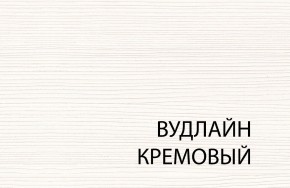 ВУДЛАЙН
КРЕМОВЫЙ